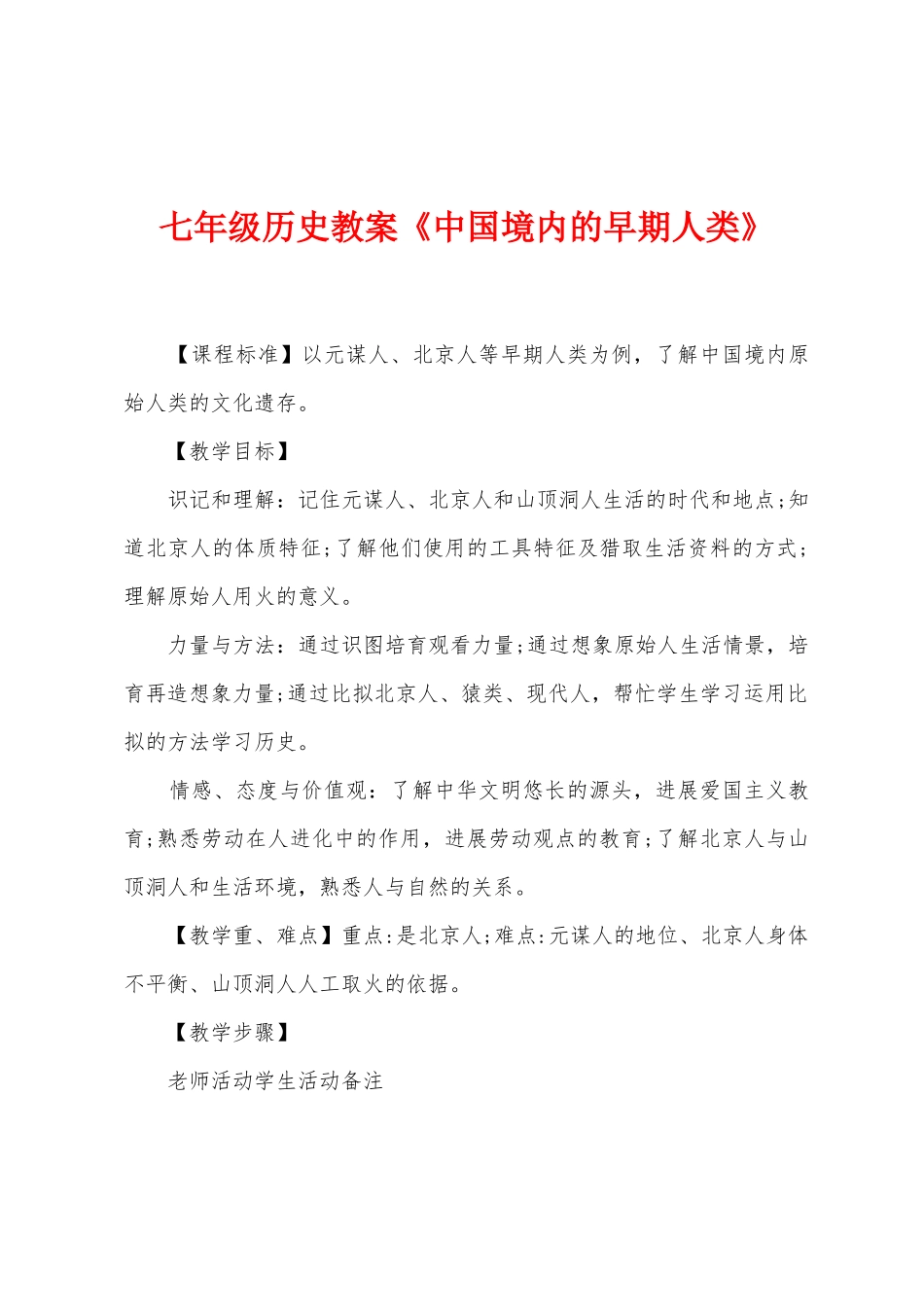 七年级历史教案《中国境内的早期人类》

【课程标准】以元谋人、北京人等早期人类为例，了解中国境内原始人类的文化遗存。

【教学目标】

识记和理解：记住元谋人、北京人和山顶洞人生活的时代和地点;知道北京人的体质特征;了解他们使用的工具特征及猎取生活资料的方式;理解原始人用火的意义。

力量与方法：通过识图培育观看力量;通过想象原始人生活情景，培育再造想象力量;通过比拟北京人、猿类、现代人，帮忙学生学习运用比拟的方法学习历史。

情感、态度与价值观：了解中华文明悠长的源头，进展爱国主义教育;熟悉劳动在人进化中的作用，进展劳动观点的教育;了解北京人与山顶洞人和生活环境，熟悉人与自然的关系。

【教学重、难点】重点:是北京人;难点:元谋人的地位、北京人身体不平衡、山顶洞人人工取火的依据。

【教学步骤】

老师活动学生活动备注